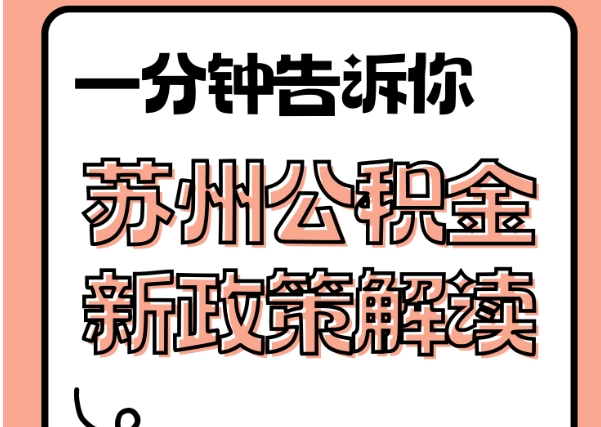 一分钟告诉你

苏州公积金
新政策解读